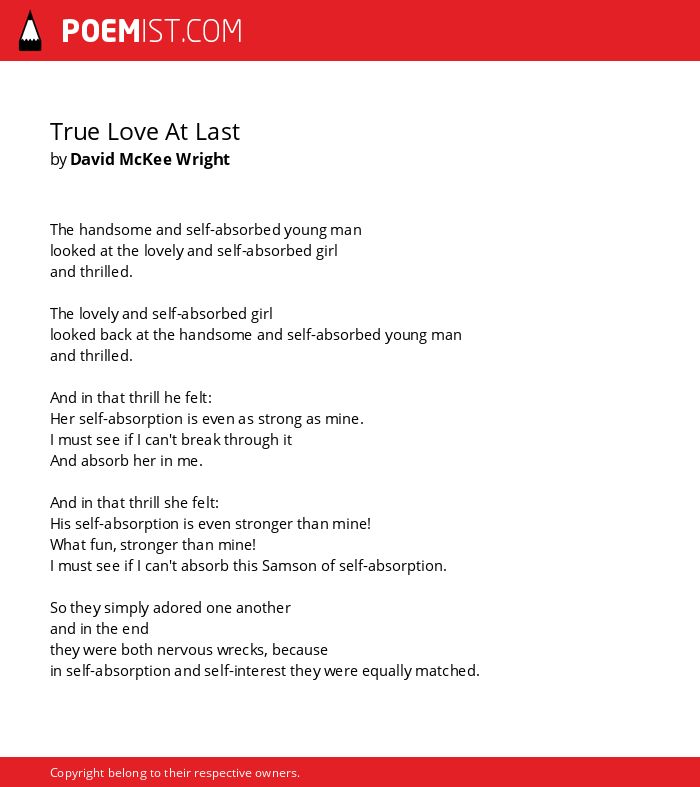 POEMIST.COM

True Love At Last
by David McKee Wright

The handsome and self-absorbed young man
looked at the lovely and self-absorbed girl
and thrilled.

The lovely and self-absorbed girl
looked back at the handsome and self-absorbed young man
and thrilled.

And in that thrill he felt:
Her self-absorption is even as strong as mine.
I must see if I can't break through it
And absorb her in me.

And in that thrill she felt:
His self-absorption is even stronger than mine!
What fun, stronger than mine!
I must see if I can't absorb this Samson of self-absorption.

So they simply adored one another
and in the end
they were both nervous wrecks, because
in self-absorption and self-interest they were equally matched.

Copyright belong to their respective owners.